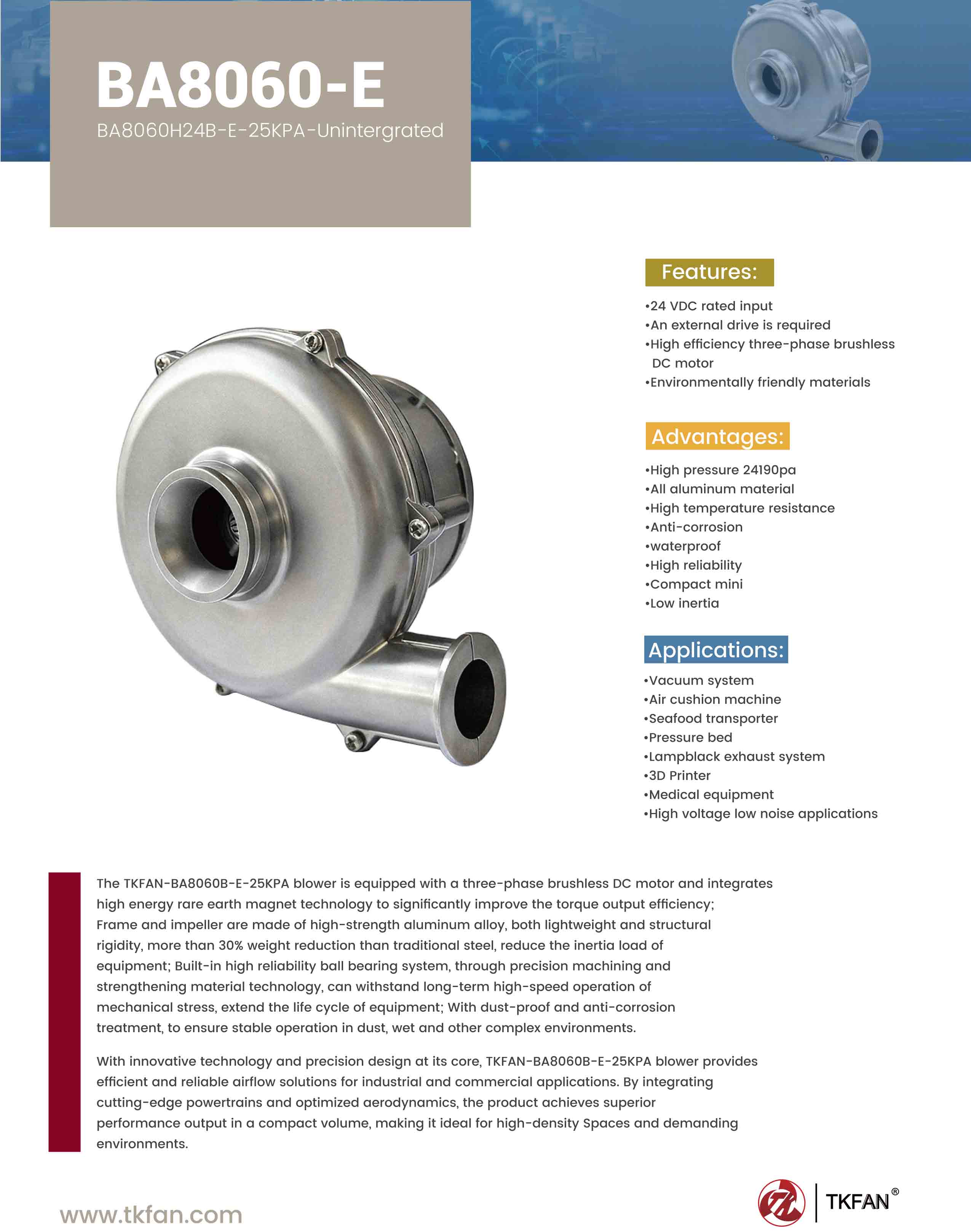 BA8060-E
BA8060H24B-E-25KPA-Unintergrated

Features:
•24 VDC rated input
•An external drive is required
•High efficiency three-phase brushless DC motor
•Environmentally friendly materials

Advantages:
•High pressure 24190pa
•All aluminum material
•High temperature resistance
•Anti-corrosion
•waterproof
•High reliability
•Compact mini
•Low inertia

Applications:
•Vacuum system
•Air cushion machine
•Seafood transporter
•Pressure bed
•Lampblack exhaust system
•3D Printer
•Medical equipment
•High voltage low noise applications

The TKFAN-BA8060B-E-25KPA blower is equipped with a three-phase brushless DC motor and integrates high energy rare earth magnet technology to significantly improve the torque output efficiency; Frame and impeller are made of high-strength aluminum alloy, both lightweight and structural rigidity, more than 30% weight reduction than traditional steel, reduce the inertia load of equipment; Built-in high reliability ball bearing system, through precision machining and strengthening material technology, can withstand long-term high-speed operation of mechanical stress, extend the life cycle of equipment; With dust-proof and anti-corrosion treatment, to ensure stable operation in dust, wet and other complex environments.

With innovative technology and precision design at its core, TKFAN-BA8060B-E-25KPA blower provides efficient and reliable airflow solutions for industrial and commercial applications. By integrating cutting-edge powertrains and optimized aerodynamics, the product achieves superior performance output in a compact volume, making it ideal for high-density Spaces and demanding environments.

www.tkfan.com

TKFAN®